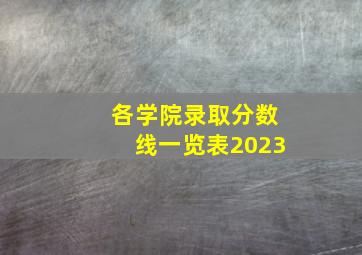 各学院录取分数线一览表2023